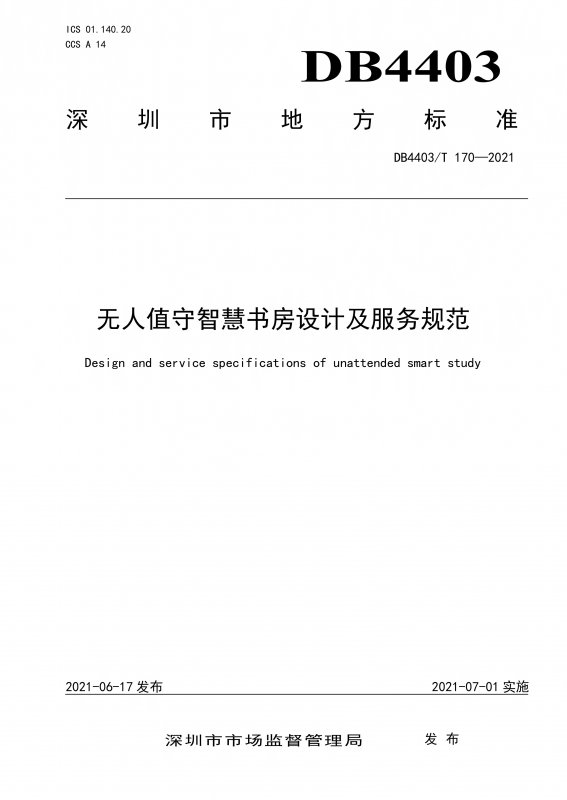 ICS 01.140.20
CCS A 14

DB4403

深圳市地方标准

DB4403/T 170—2021

无人值守智慧书房设计及服务规范

Design and service specifications of unattended smart study

2021-06-17 发布

2021-07-01 实施

深圳市市场监督管理局 发布